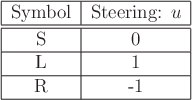 | Symbol | Steering: $u$ |
|---|---|
| S | 0 |
| L | 1 |
| R | -1 |